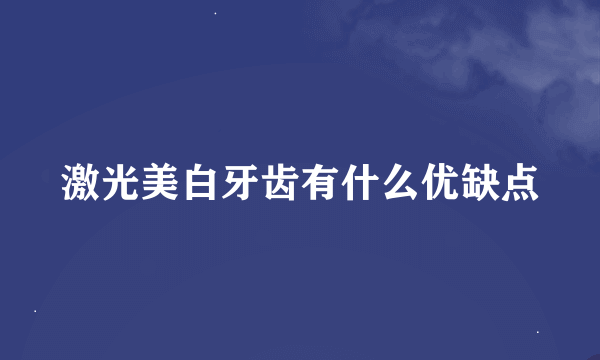 激光美白牙齿有什么优缺点